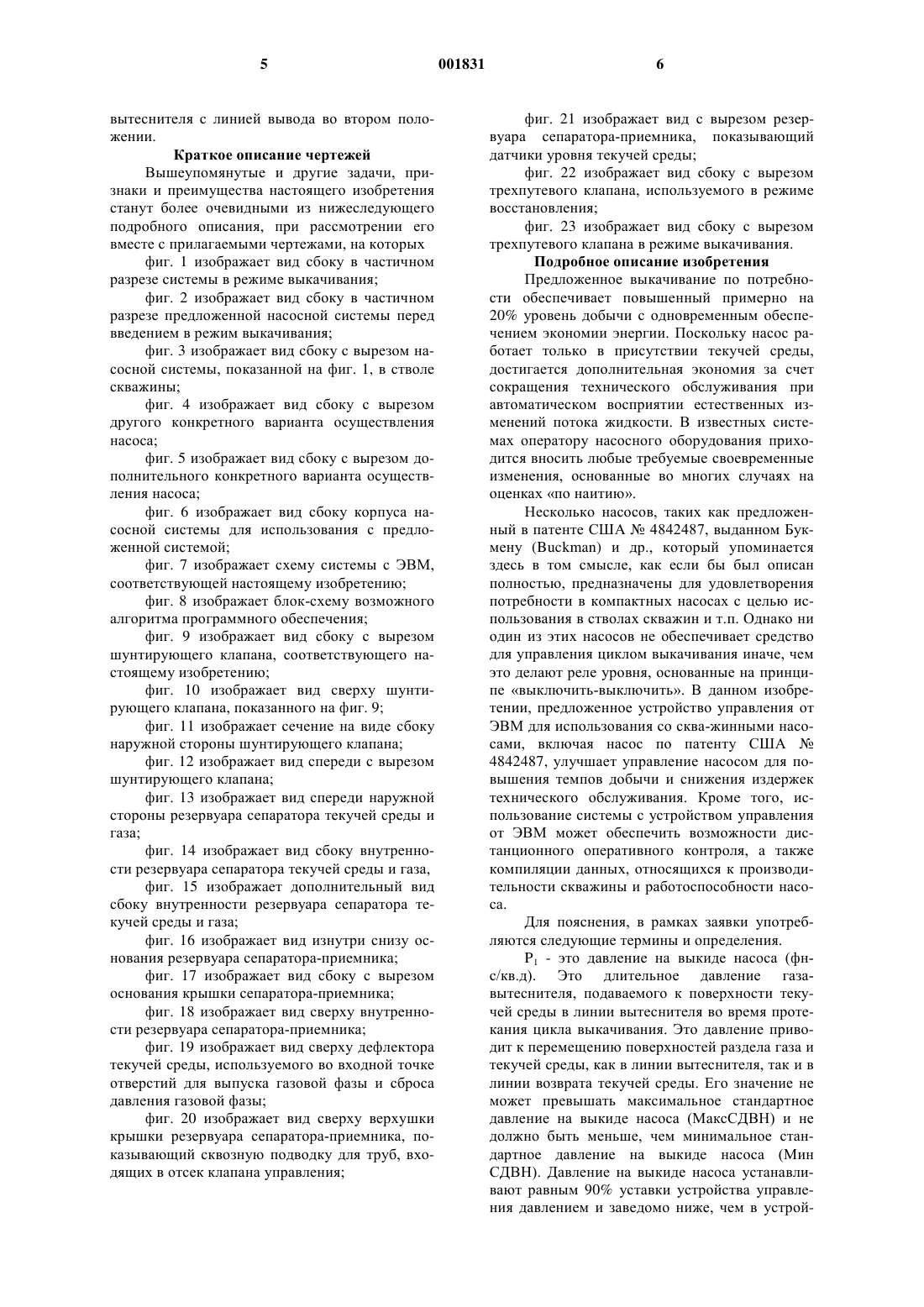 5 001831 6

вытеснителя с линией вывода во втором положении.

Краткое описание чертежей

Вышеупомянутые и другие задачи, признаки и преимущества настоящего изобретения станут более очевидными из нижеследующего подробного описания, при рассмотрении его вместе с прилагаемыми чертежами, на которых

фиг. 1 изображает вид сбоку в частичном разрезе системы в режиме выкачивания;

фиг. 2 изображает вид сбоку в частичном разрезе предложенной насосной системы перед введением в режим выкачивания;

фиг. 3 изображает вид сбоку с вырезом насосной системы, показанной на фиг. 1, в стволе скважины;

фиг. 4 изображает вид сбоку с вырезом другого конкретного варианта осуществления насоса;

фиг. 5 изображает вид сбоку с вырезом дополнительного конкретного варианта осуществления насоса;

фиг. 6 изображает вид сбоку корпуса насосной системы для использования с предложенной системой;

фиг. 7 изображает схему системы с ЭВМ, соответствующей настоящему изобретению;

фиг. 8 изображает блок-схему возможного алгоритма программного обеспечения;

фиг. 9 изображает вид сбоку с вырезом шунтирующего клапана, соответствующего настоящему изобретению;

фиг. 10 изображает вид сверху шунтирующего клапана, показанного на фиг. 9;

фиг. 11 изображает сечение на виде сбоку наружной стороны шунтирующего клапана;

фиг. 12 изображает вид спереди с вырезом шунтирующего клапана;

фиг. 13 изображает вид спереди наружной стороны резервуара сепаратора текучей среды и газа;

фиг. 14 изображает вид сбоку внутренности резервуара сепаратора текучей среды и газа,

фиг. 15 изображает дополнительный вид сбоку внутренности резервуара сепаратора текучей среды и газа;

фиг. 16 изображает вид изнутри снизу основания резервуара сепаратора-приемника;

фиг. 17 изображает вид сбоку с вырезом основания крышки сепаратора-приемника;

фиг. 18 изображает вид сверху внутренности резервуара сепаратора-приемника;

фиг. 19 изображает вид сверху дефлектора текучей среды, используемого во входной точке отверстий для выпуска газовой фазы и сброса давления газовой фазы;

фиг. 20 изображает вид сверху верхушки крышки резервуара сепаратора-приемника, показывающий сквозную подводку для труб, входящих в отсек клапана управления;

фиг. 21 изображает вид с вырезом резервуара сепаратора-приемника, показывающий датчики уровня текучей среды;

фиг. 22 изображает вид сбоку с вырезом трехпутевого клапана, используемого в режиме восстановления;

фиг. 23 изображает вид сбоку с вырезом трехпутевого клапана в режиме выкачивания.

Подробное описание изобретения

Предложенное выкачивание по потребности обеспечивает повышенный примерно на 20% уровень добычи с одновременным обеспечением экономии энергии. Поскольку насос работает только в присутствии текучей среды, достигается дополнительная экономия за счет сокращения технического обслуживания при автоматическом восприятии естественных изменений потока жидкости. В известных системах оператору насосного оборудования приходится вносить любые требуемые своевременные изменения, основанные во многих случаях на оценках «по наитию».

Несколько насосов, таких как предложенный в патенте США № 4842487, выданном Букмену (Buckman) и др., который упоминается здесь в том смысле, как если бы был описан полностью, предназначены для удовлетворения потребности в компактных насосах с целью использования в стволах скважин и т.п. Однако ни один из этих насосов не обеспечивает средство для управления циклом выкачивания иначе, чем это делают реле уровня, основанные на принципе «выключить-выключить». В данном изобретении, предложенное устройство управления от ЭВМ для использования со сква-жинными насосами, включая насос по патенту США № 4842487, улучшает управление насосом для повышения темпов добычи и снижения издержек технического обслуживания. Кроме того, использование системы с устройством управления от ЭВМ может обеспечить возможности дистанционного оперативного контроля, а также компиляции данных, относящихся к производительности скважины и работоспособности насоса.

Для пояснения, в рамках заявки употребляются следующие термины и определения.

$P_1$ - это давление на выкиде насоса (фнс/кв.д). Это длительное давление газа-вытеснителя, подаваемого к поверхности текучей среды в линии вытеснителя во время протекания цикла выкачивания. Это давление приводит к перемещению поверхностей раздела газа и текучей среды, как в линии вытеснителя, так и в линии возврата текучей среды. Его значение не может превышать максимальное стандартное давление на выкиде насоса (МаксСДВН) и не должно быть меньше, чем минимальное стандартное давление на выкиде насоса (Мин СДВН). Давление на выкиде насоса устанавливают равным 90% уставки устройства управления давлением и заведомо ниже, чем в устрой-